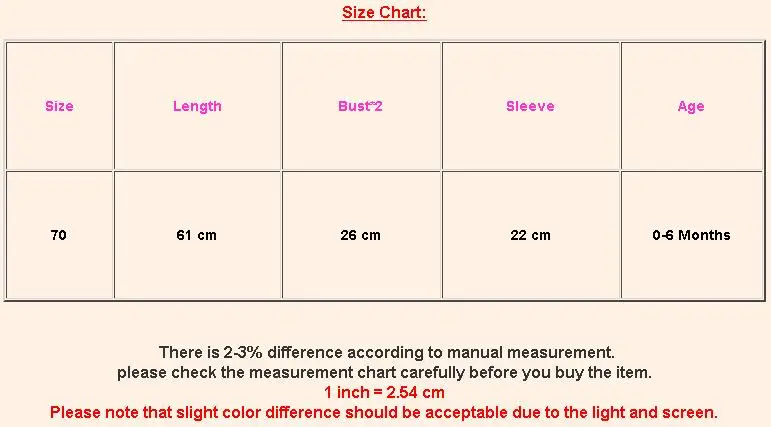 Size Chart:

| Size | Length | Bust*2 | Sleeve | Age |
|---|---|---|---|---|
| 70 | 61 cm | 26 cm | 22 cm | 0-6 Months |

There is 2-3% difference according to manual measurement.
please check the measurement chart carefully before you buy the item.
1 inch = 2.54 cm
Please note that slight color difference should be acceptable due to the light and screen.